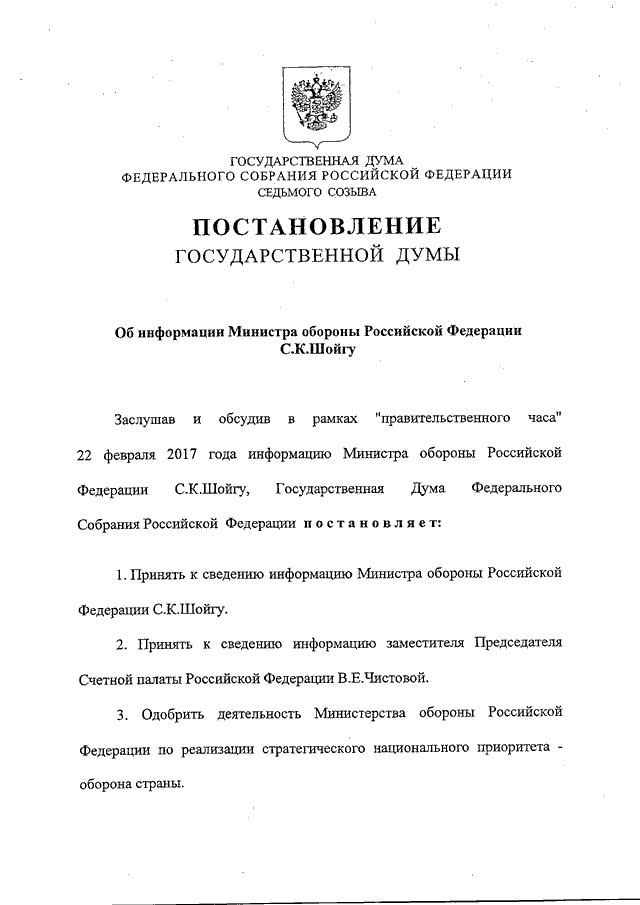 ГОСУДАРСТВЕННАЯ ДУМА
ФЕДЕРАЛЬНОГО СОБРАНИЯ РОССИЙСКОЙ ФЕДЕРАЦИИ
СЕДЬМОГО СОЗЫВА

ПОСТАНОВЛЕНИЕ
ГОСУДАРСТВЕННОЙ ДУМЫ

Об информации Министра обороны Российской Федерации С.К.Шойгу

Заслушав и обсудив в рамках "правительственного часа" 22 февраля 2017 года информацию Министра обороны Российской Федерации С.К.Шойгу, Государственная Дума Федерального Собрания Российской Федерации постановляет:

1. Принять к сведению информацию Министра обороны Российской Федерации С.К.Шойгу.

2. Принять к сведению информацию заместителя Председателя Счетной палаты Российской Федерации В.Е.Чистовой.

3. Одобрить деятельность Министерства обороны Российской Федерации по реализации стратегического национального приоритета - оборона страны.